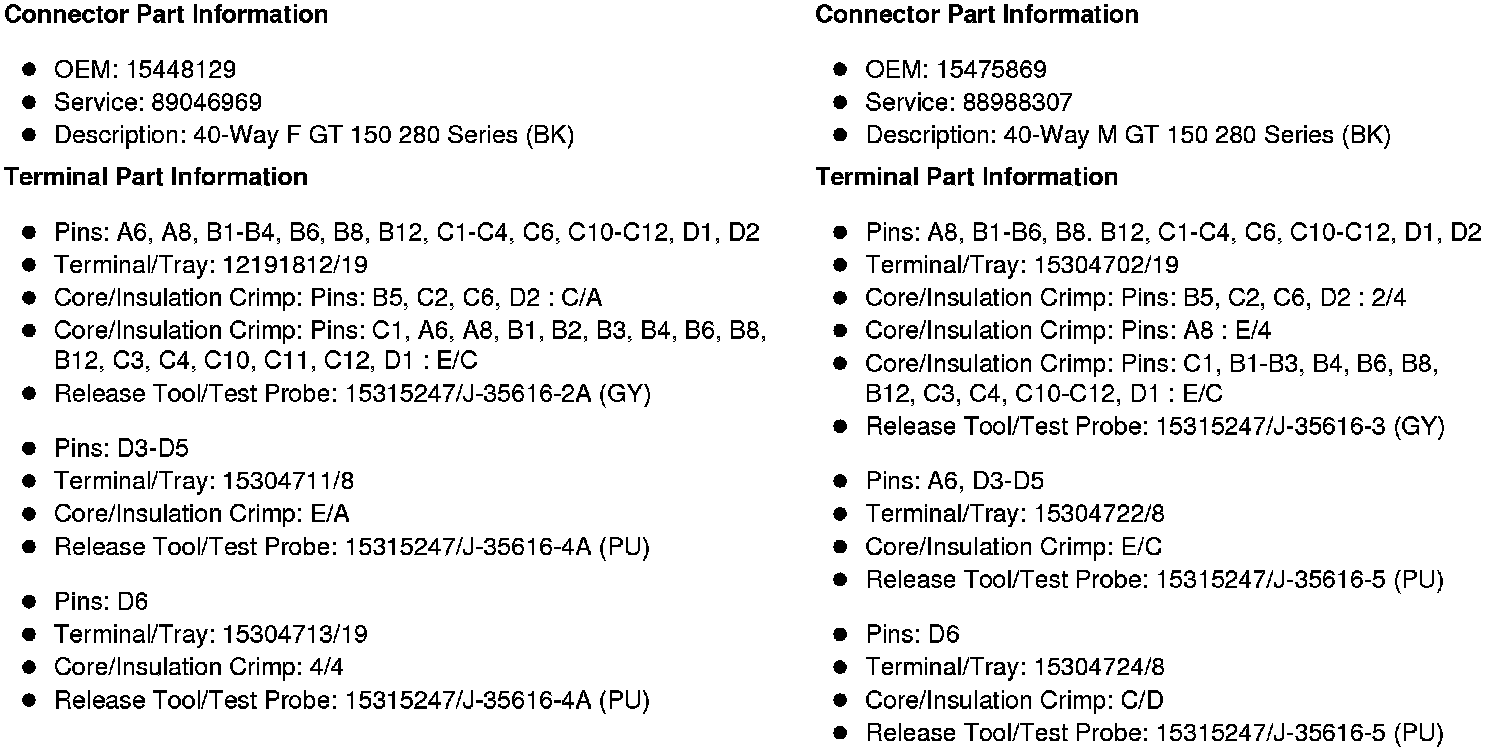 **Connector Part Information**

- OEM: 15448129
- Service: 89046969
- Description: 40-Way F GT 150 280 Series (BK)

**Terminal Part Information**

- Pins: A6, A8, B1-B4, B6, B8, B12, C1-C4, C6, C10-C12, D1, D2
- Terminal/Tray: 12191812/19
- Core/Insulation Crimp: Pins: B5, C2, C6, D2 : C/A
- Core/Insulation Crimp: Pins: C1, A6, A8, B1, B2, B3, B4, B6, B8, B12, C3, C4, C10, C11, C12, D1 : E/C
- Release Tool/Test Probe: 15315247/J-35616-2A (GY)

- Pins: D3-D5
- Terminal/Tray: 15304711/8
- Core/Insulation Crimp: E/A
- Release Tool/Test Probe: 15315247/J-35616-4A (PU)

- Pins: D6
- Terminal/Tray: 15304713/19
- Core/Insulation Crimp: 4/4
- Release Tool/Test Probe: 15315247/J-35616-4A (PU)

**Connector Part Information**

- OEM: 15475869
- Service: 88988307
- Description: 40-Way M GT 150 280 Series (BK)

**Terminal Part Information**

- Pins: A8, B1-B6, B8. B12, C1-C4, C6, C10-C12, D1, D2
- Terminal/Tray: 15304702/19
- Core/Insulation Crimp: Pins: B5, C2, C6, D2 : 2/4
- Core/Insulation Crimp: Pins: A8 : E/4
- Core/Insulation Crimp: Pins: C1, B1-B3, B4, B6, B8, B12, C3, C4, C10-C12, D1 : E/C
- Release Tool/Test Probe: 15315247/J-35616-3 (GY)

- Pins: A6, D3-D5
- Terminal/Tray: 15304722/8
- Core/Insulation Crimp: E/C
- Release Tool/Test Probe: 15315247/J-35616-5 (PU)

- Pins: D6
- Terminal/Tray: 15304724/8
- Core/Insulation Crimp: C/D
- Release Tool/Test Probe: 15315247/J-35616-5 (PU)